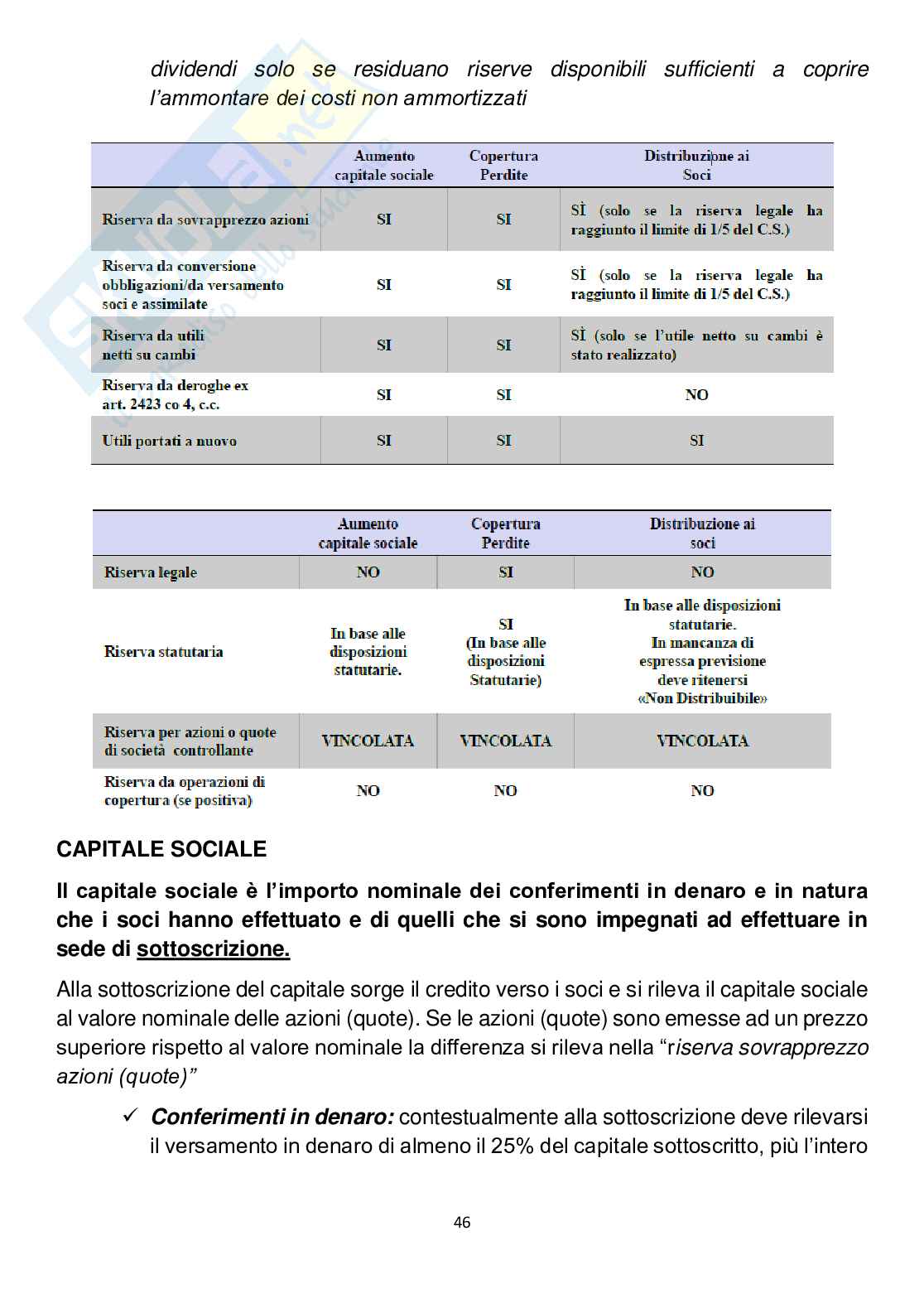 dividendi solo se residuano riserve disponibili sufficienti a coprire l'ammontare dei costi non ammortizzati

| | Aumento capitale sociale | Copertura Perdite | Distribuzipne ai Soci |
|---|---|---|---|
| Riserva da sovrapprezzo azioni | SI | SI | SÌ (solo se la riserva legale ha raggiunto il limite di 1/5 del C.S.) |
| Riserva da conversione obbligazioni/da versamento soci e assimilate | SI | SI | SÌ (solo se la riserva legale ha raggiunto il limite di 1/5 del C.S.) |
| Riserva da utili netti su cambi | SI | SI | SÌ (solo se l'utile netto su cambi è stato realizzato) |
| Riserva da deroghe ex art. 2423 co 4, c.c. | SI | SI | NO |
| Utili portati a nuovo | SI | SI | SI |

| | Aumento capitale sociale | Copertura Perdite | Distribuzione ai soci |
|---|---|---|---|
| Riserva legale | NO | SI | NO |
| Riserva statutaria | In base alle disposizioni statutarie. | SI (In base alle disposizioni Statutarie) | In base alle disposizioni statutarie. In mancanza di espressa previsione deve ritenersi «Non Distribuibile» |
| Riserva per azioni o quote di società controllante | VINCOLATA | VINCOLATA | VINCOLATA |
| Riserva da operazioni di copertura (se positiva) | NO | NO | NO |

CAPITALE SOCIALE

Il capitale sociale è l'importo nominale dei conferimenti in denaro e in natura che i soci hanno effettuato e di quelli che si sono impegnati ad effettuare in sede di sottoscrizione.

Alla sottoscrizione del capitale sorge il credito verso i soci e si rileva il capitale sociale al valore nominale delle azioni (quote). Se le azioni (quote) sono emesse ad un prezzo superiore rispetto al valore nominale la differenza si rileva nella "riserva sovrapprezzo azioni (quote)"

✓ Conferimenti in denaro: contestualmente alla sottoscrizione deve rilevarsi il versamento in denaro di almeno il 25% del capitale sottoscritto, più l'intero

46